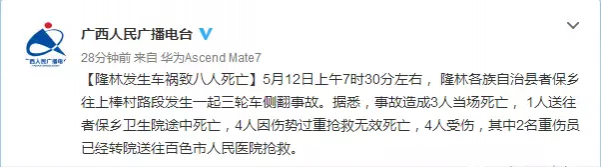 广西人民广播电台

28分钟前 来自 华为Ascend Mate7

【隆林发生车祸致八人死亡】5月12日上午7时30分左右，隆林各族自治县者保乡往上棒村路段发生一起三轮车侧翻事故。据悉，事故造成3人当场死亡，1人送往者保乡卫生院途中死亡，4人因伤势过重抢救无效死亡，4人受伤，其中2名重伤员已经转院送往百色市人民医院抢救。